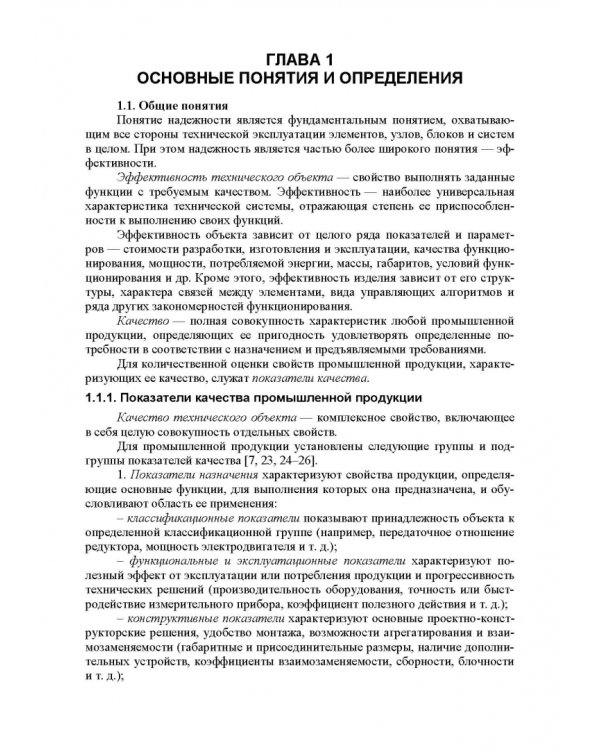 ГЛАВА 1
ОСНОВНЫЕ ПОНЯТИЯ И ОПРЕДЕЛЕНИЯ

1.1. Общие понятия

Понятие надежности является фундаментальным понятием, охватывающим все стороны технической эксплуатации элементов, узлов, блоков и систем в целом. При этом надежность является частью более широкого понятия — эффективности.

Эффективность технического объекта — свойство выполнять заданные функции с требуемым качеством. Эффективность — наиболее универсальная характеристика технической системы, отражающая степень ее приспособленности к выполнению своих функций.

Эффективность объекта зависит от целого ряда показателей и параметров — стоимости разработки, изготовления и эксплуатации, качества функционирования, мощности, потребляемой энергии, массы, габаритов, условий функционирования и др. Кроме этого, эффективность изделия зависит от его структуры, характера связей между элементами, вида управляющих алгоритмов и ряда других закономерностей функционирования.

Качество — полная совокупность характеристик любой промышленной продукции, определяющих ее пригодность удовлетворять определенные потребности в соответствии с назначением и предъявляемыми требованиями.

Для количественной оценки свойств промышленной продукции, характеризующих ее качество, служат показатели качества.

1.1.1. Показатели качества промышленной продукции

Качество технического объекта — комплексное свойство, включающее в себя целую совокупность отдельных свойств.

Для промышленной продукции установлены следующие группы и подгруппы показателей качества [7, 23, 24–26].

1. Показатели назначения характеризуют свойства продукции, определяющие основные функции, для выполнения которых она предназначена, и обусловливают область ее применения:

– классификационные показатели показывают принадлежность объекта к определенной классификационной группе (например, передаточное отношение редуктора, мощность электродвигателя и т. д.);

– функциональные и эксплуатационные показатели характеризуют полезный эффект от эксплуатации или потребления продукции и прогрессивность технических решений (производительность оборудования, точность или быстродействие измерительного прибора, коэффициент полезного действия и т. д.);

– конструктивные показатели характеризуют основные проектно-конструкторские решения, удобство монтажа, возможности агрегатирования и взаимозаменяемости (габаритные и присоединительные размеры, наличие дополнительных устройств, коэффициенты взаимозаменяемости, сборности, блочности и т. д.);